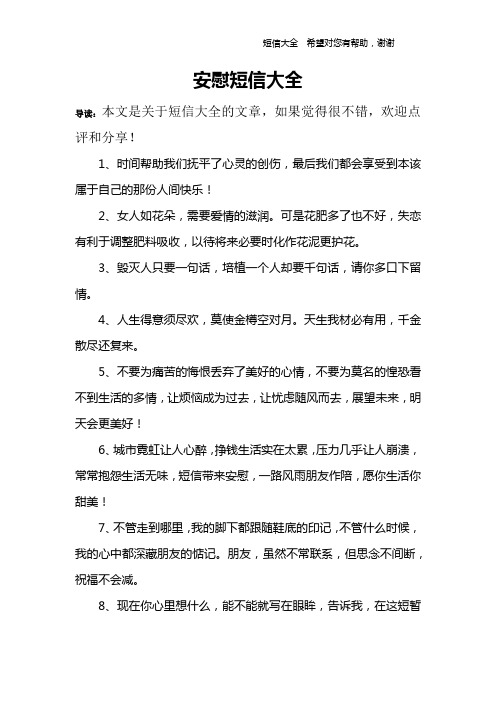 短信大全 希望对您有帮助，谢谢

安慰短信大全

导读：本文是关于短信大全的文章，如果觉得很不错，欢迎点评和分享！

1、时间帮助我们抚平了心灵的创伤，最后我们都会享受到本该属于自己的那份人间快乐！

2、女人如花朵，需要爱情的滋润。可是花肥多了也不好，失恋有利于调整肥料吸收，以待将来必要时化作花泥更护花。

3、毁灭人只要一句话，培植一个人却要千句话，请你多口下留情。

4、人生得意须尽欢，莫使金樽空对月。天生我材必有用，千金散尽还复来。

5、不要为痛苦的悔恨丢弃了美好的心情，不要为莫名的惶恐看不到生活的多情，让烦恼成为过去，让忧虑随风而去，展望未来，明天会更美好！

6、城市霓虹让人心醉，挣钱生活实在太累，压力几乎让人崩溃，常常抱怨生活无味，短信带来安慰，一路风雨朋友作陪，愿你生活你甜美！

7、不管走到哪里，我的脚下都跟随鞋底的印记，不管什么时候，我的心中都深藏朋友的惦记。朋友，虽然不常联系，但思念不间断，祝福不会减。

8、现在你心里想什么，能不能就写在眼眸，告诉我，在这短暂